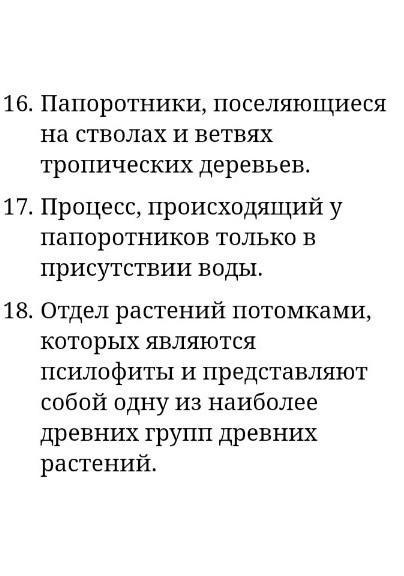 16. Папоротники, поселяющиеся на стволах и ветвях тропических деревьев.

17. Процесс, происходящий у папоротников только в присутствии воды.

18. Отдел растений потомками, которых являются псилофиты и представляют собой одну из наиболее древних групп древних растений.